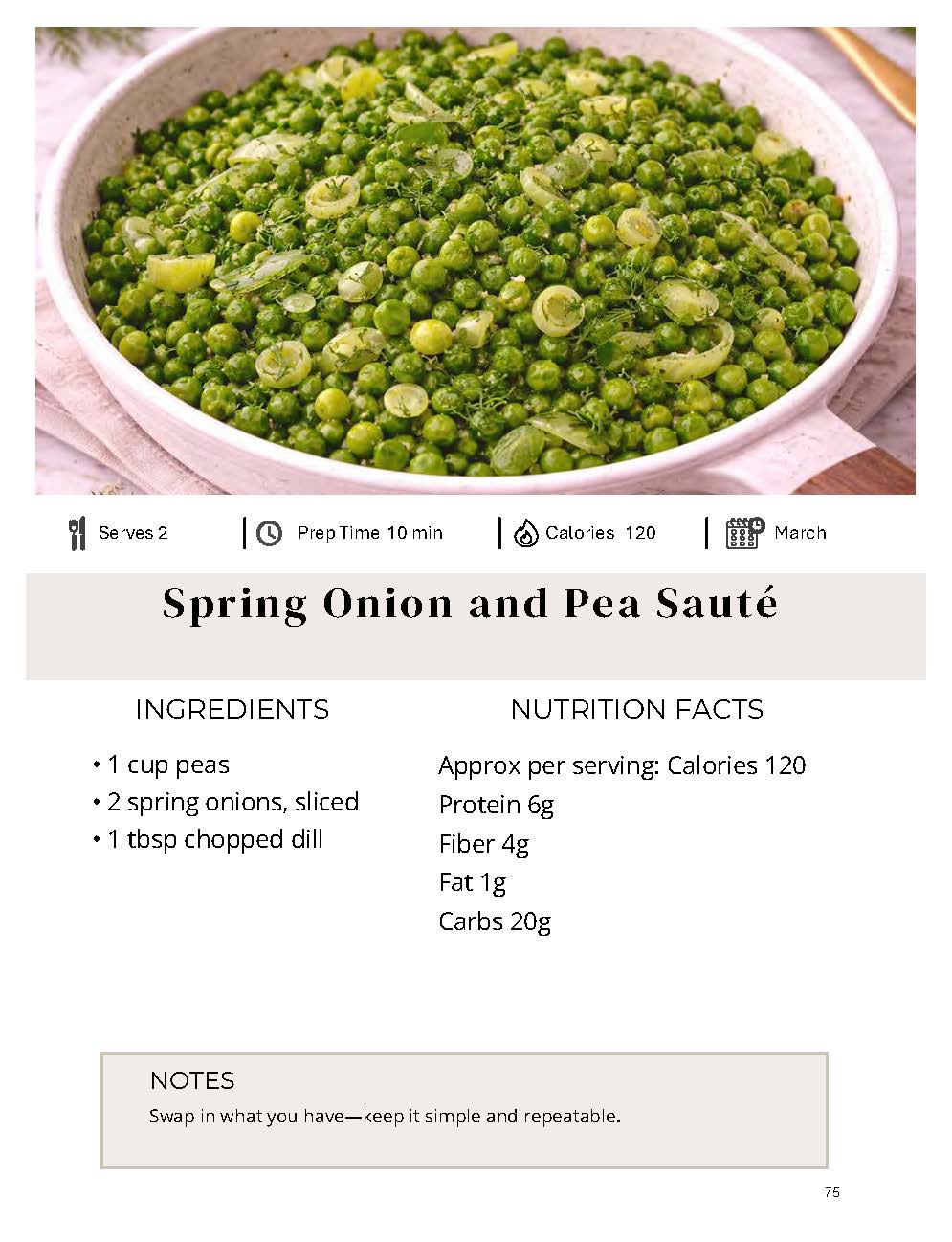 Serves 2 | Prep Time 10 min | Calories 120 | March

Spring Onion and Pea Sauté

INGREDIENTS

• 1 cup peas
• 2 spring onions, sliced
• 1 tbsp chopped dill

NUTRITION FACTS

Approx per serving: Calories 120
Protein 6g
Fiber 4g
Fat 1g
Carbs 20g

NOTES

Swap in what you have—keep it simple and repeatable.

75